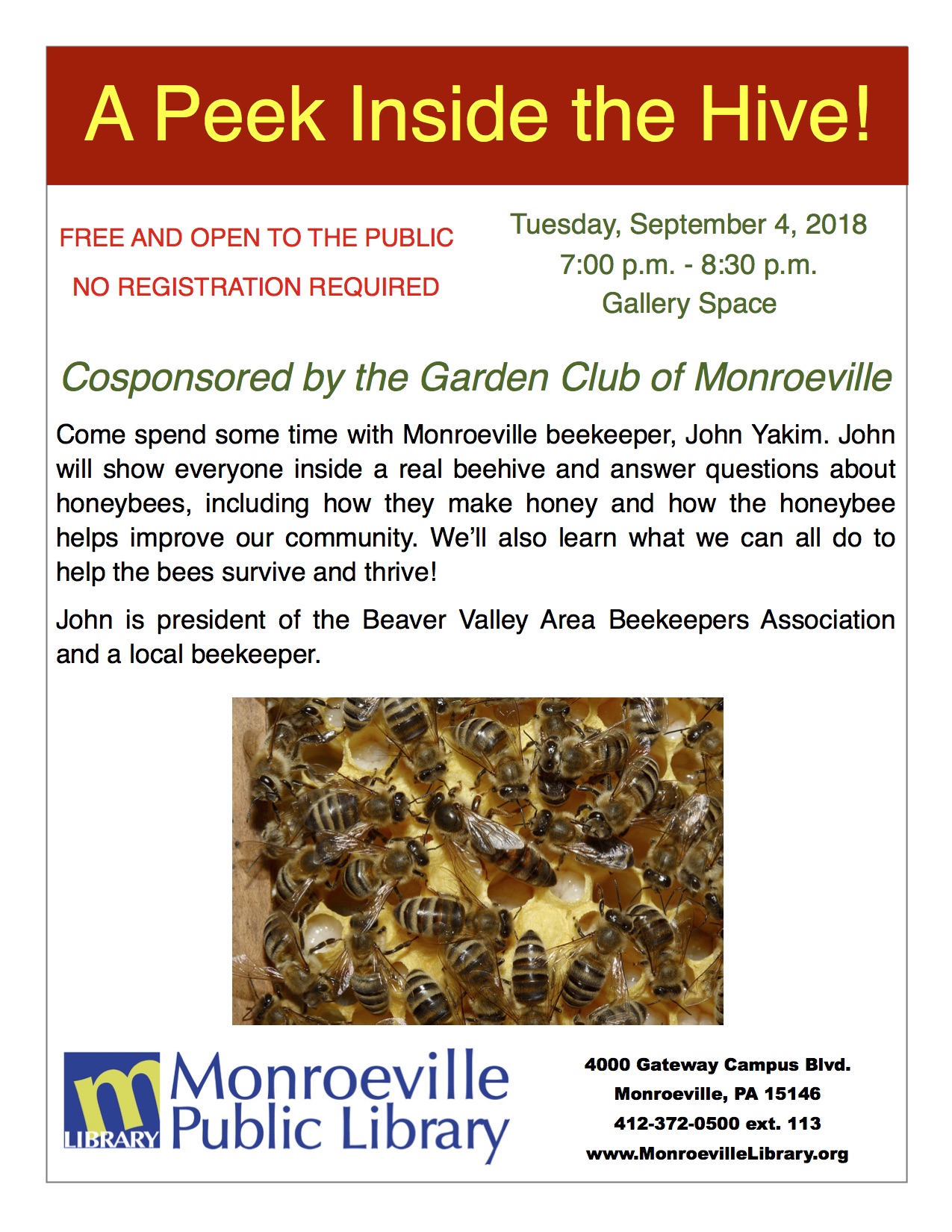 A Peek Inside the Hive!

FREE AND OPEN TO THE PUBLIC

NO REGISTRATION REQUIRED

Tuesday, September 4, 2018
7:00 p.m. - 8:30 p.m.
Gallery Space

Cosponsored by the Garden Club of Monroeville

Come spend some time with Monroeville beekeeper, John Yakim. John will show everyone inside a real beehive and answer questions about honeybees, including how they make honey and how the honeybee helps improve our community. We'll also learn what we can all do to help the bees survive and thrive!

John is president of the Beaver Valley Area Beekeepers Association and a local beekeeper.

m LIBRARY Monroeville Public Library

4000 Gateway Campus Blvd.
Monroeville, PA 15146
412-372-0500 ext. 113
www.MonroevilleLibrary.org